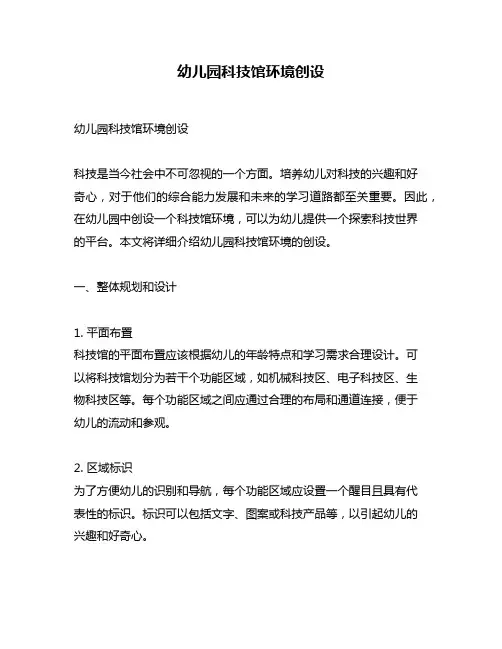 幼儿园科技馆环境创设

幼儿园科技馆环境创设

科技是当今社会中不可忽视的一个方面。培养幼儿对科技的兴趣和好奇心，对于他们的综合能力发展和未来的学习道路都至关重要。因此，在幼儿园中创设一个科技馆环境，可以为幼儿提供一个探索科技世界的平台。本文将详细介绍幼儿园科技馆环境的创设。

一、整体规划和设计

1. 平面布置
科技馆的平面布置应该根据幼儿的年龄特点和学习需求合理设计。可以将科技馆划分为若干个功能区域，如机械科技区、电子科技区、生物科技区等。每个功能区域之间应通过合理的布局和通道连接，便于幼儿的流动和参观。

2. 区域标识
为了方便幼儿的识别和导航，每个功能区域应设置一个醒目且具有代表性的标识。标识可以包括文字、图案或科技产品等，以引起幼儿的兴趣和好奇心。